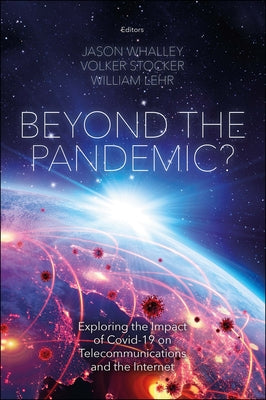 Editors
JASON WHALLEY
VOLKER STOCKER
WILLIAM LEHR

BEYOND THE PANDEMIC?

Exploring the Impact of Covid-19 on Telecommunications and the Internet